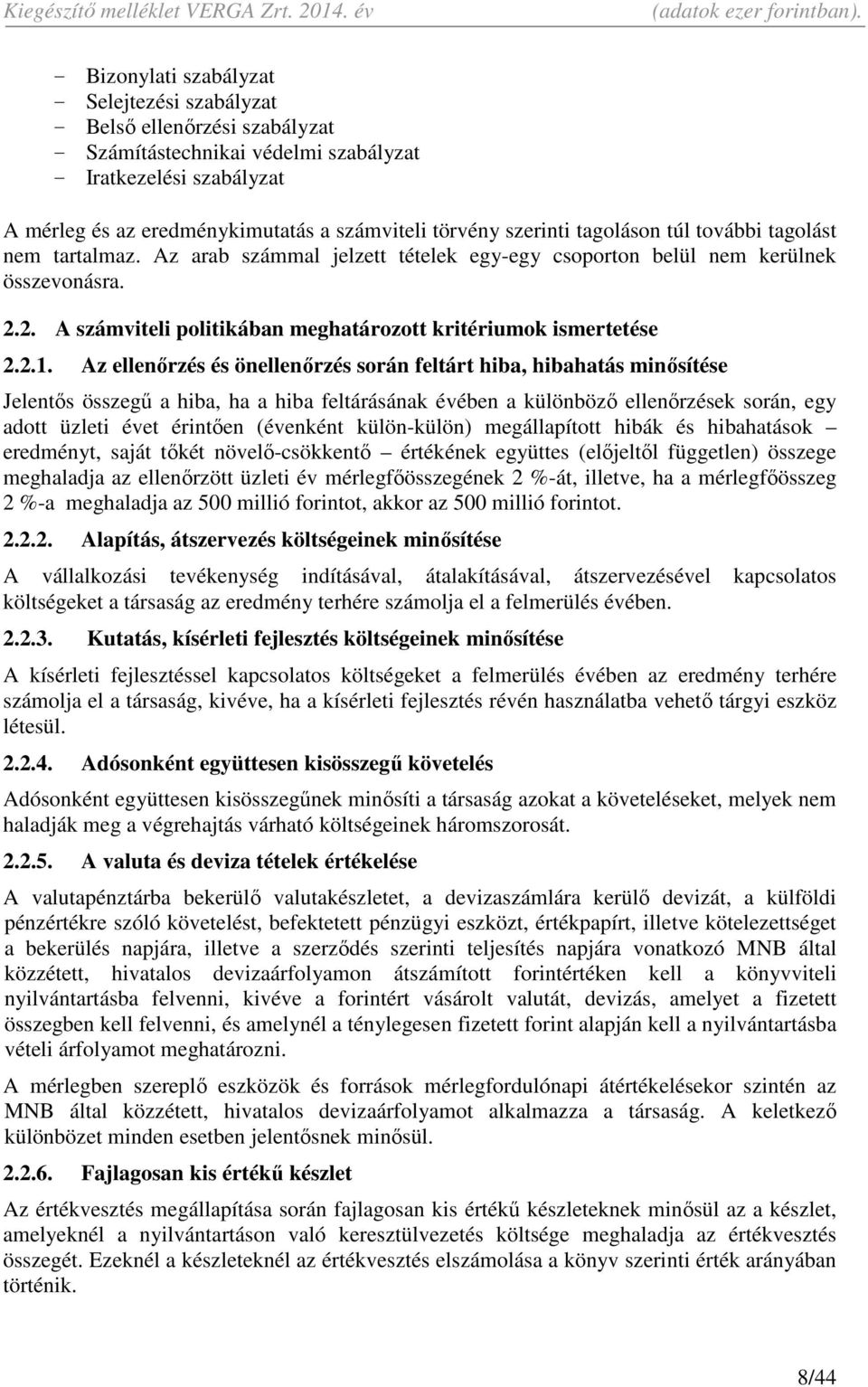 Kiegészítő melléklet VERGA Zrt. 2014. év (adatok ezer forintban).

- Bizonylati szabályzat
- Selejtezési szabályzat
- Belső ellenőrzési szabályzat
- Számítástechnikai védelmi szabályzat
- Iratkezelési szabályzat

A mérleg és az eredménykimutatás a számviteli törvény szerinti tagoláson túl további tagolást nem tartalmaz. Az arab számmal jelzett tételek egy-egy csoporton belül nem kerülnek összevonásra.

2.2. A számviteli politikában meghatározott kritériumok ismertetése

2.2.1. Az ellenőrzés és önellenőrzés során feltárt hiba, hibahatás minősítése

Jelentős összegű a hiba, ha a hiba feltárásának évében a különböző ellenőrzések során, egy adott üzleti évet érintően (évenként külön-külön) megállapított hibák és hibahatások – eredményt, saját tőkét növelő-csökkentő – értékének együttes (előjeltől független) összege meghaladja az ellenőrzött üzleti év mérlegfőösszegének 2 %-át, illetve, ha a mérlegfőösszeg 2 %-a meghaladja az 500 millió forintot, akkor az 500 millió forintot.

2.2.2. Alapítás, átszervezés költségeinek minősítése

A vállalkozási tevékenység indításával, átalakításával, átszervezésével kapcsolatos költségeket a társaság az eredmény terhére számolja el a felmerülés évében.

2.2.3. Kutatás, kísérleti fejlesztés költségeinek minősítése

A kísérleti fejlesztéssel kapcsolatos költségeket a felmerülés évében az eredmény terhére számolja el a társaság, kivéve, ha a kísérleti fejlesztés révén használatba vehető tárgyi eszköz létesül.

2.2.4. Adósonként együttesen kisösszegű követelés

Adósonként együttesen kisösszegűnek minősíti a társaság azokat a követeléseket, melyek nem haladják meg a végrehajtás várható költségeinek háromszorosát.

2.2.5. A valuta és deviza tételek értékelése

A valutapénztárba bekerülő valutakészletet, a devizaszámlára kerülő devizát, a külföldi pénzértékre szóló követelést, befektetett pénzügyi eszközt, értékpapírt, illetve kötelezettséget a bekerülés napjára, illetve a szerződés szerinti teljesítés napjára vonatkozó MNB által közzétett, hivatalos devizaárfolyamon átszámított forintértéken kell a könyvviteli nyilvántartásba felvenni, kivéve a forintért vásárolt valutát, devizás, amelyet a fizetett összegben kell felvenni, és amelynél a ténylegesen fizetett forint alapján kell a nyilvántartásba vételi árfolyamot meghatározni.

A mérlegben szereplő eszközök és források mérlegfordulónapi átértékelésekor szintén az MNB által közzétett, hivatalos devizaárfolyamot alkalmazza a társaság. A keletkező különbözet minden esetben jelentősnek minősül.

2.2.6. Fajlagosan kis értékű készlet

Az értékvesztés megállapítása során fajlagosan kis értékű készleteknek minősül az a készlet, amelyeknél a nyilvántartáson való keresztülvezetés költsége meghaladja az értékvesztés összegét. Ezeknél a készleteknél az értékvesztés elszámolása a könyv szerinti érték arányában történik.

8/44